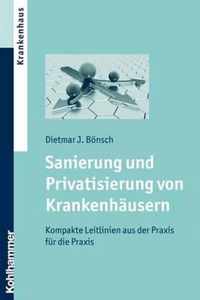 Krankenhaus

Dietmar J. Bönsch

Sanierung und Privatisierung von Krankenhäusern

Kompakte Leitlinien aus der Praxis für die Praxis

Kohlhammer